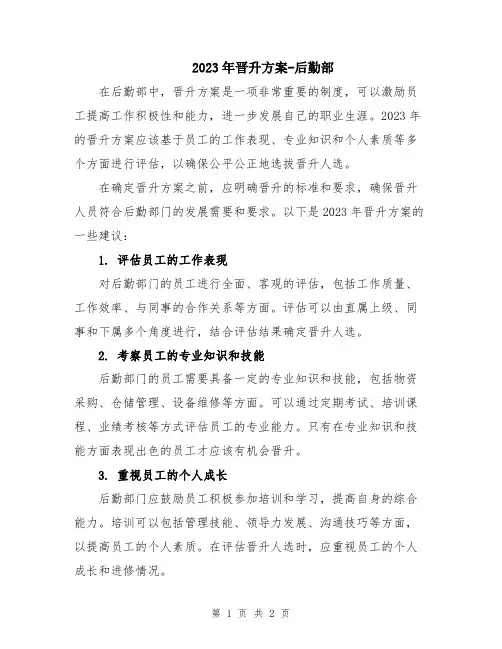 2023年晋升方案-后勤部

在后勤部中，晋升方案是一项非常重要的制度，可以激励员工提高工作积极性和能力，进一步发展自己的职业生涯。2023年的晋升方案应该基于员工的工作表现、专业知识和个人素质等多个方面进行评估，以确保公平公正地选拔晋升人选。

在确定晋升方案之前，应明确晋升的标准和要求，确保晋升人员符合后勤部门的发展需要和要求。以下是2023年晋升方案的一些建议：

1. 评估员工的工作表现

对后勤部门的员工进行全面、客观的评估，包括工作质量、工作效率、与同事的合作关系等方面。评估可以由直属上级、同事和下属多个角度进行，结合评估结果确定晋升人选。

2. 考察员工的专业知识和技能

后勤部门的员工需要具备一定的专业知识和技能，包括物资采购、仓储管理、设备维修等方面。可以通过定期考试、培训课程、业绩考核等方式评估员工的专业能力。只有在专业知识和技能方面表现出色的员工才应该有机会晋升。

3. 重视员工的个人成长

后勤部门应鼓励员工积极参加培训和学习，提高自身的综合能力。培训可以包括管理技能、领导力发展、沟通技巧等方面，以提高员工的个人素质。在评估晋升人选时，应重视员工的个人成长和进修情况。

第 1 页 共 2 页